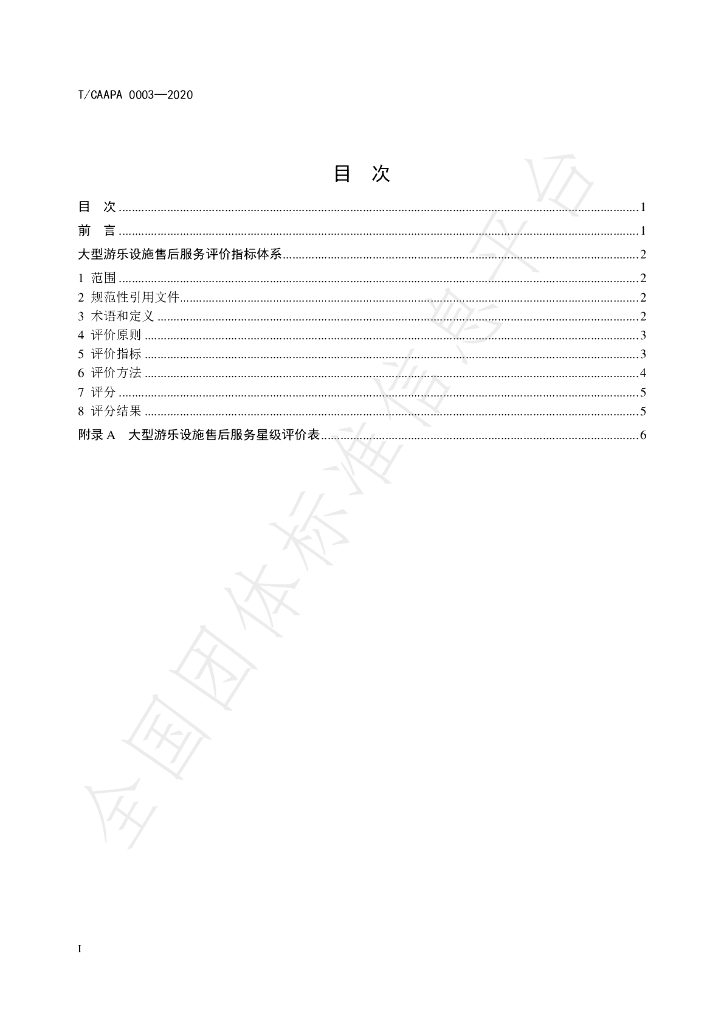 T/CAAPA 0003—2020

目 次

目 次 1
前 言 1
大型游乐设施售后服务评价指标体系 2
1 范围 2
2 规范性引用文件 2
3 术语和定义 2
4 评价原则 3
5 评价指标 3
6 评价方法 4
7 评分 5
8 评分结果 5
附录A 大型游乐设施售后服务星级评价表 6

I

全国团体标准信息平台